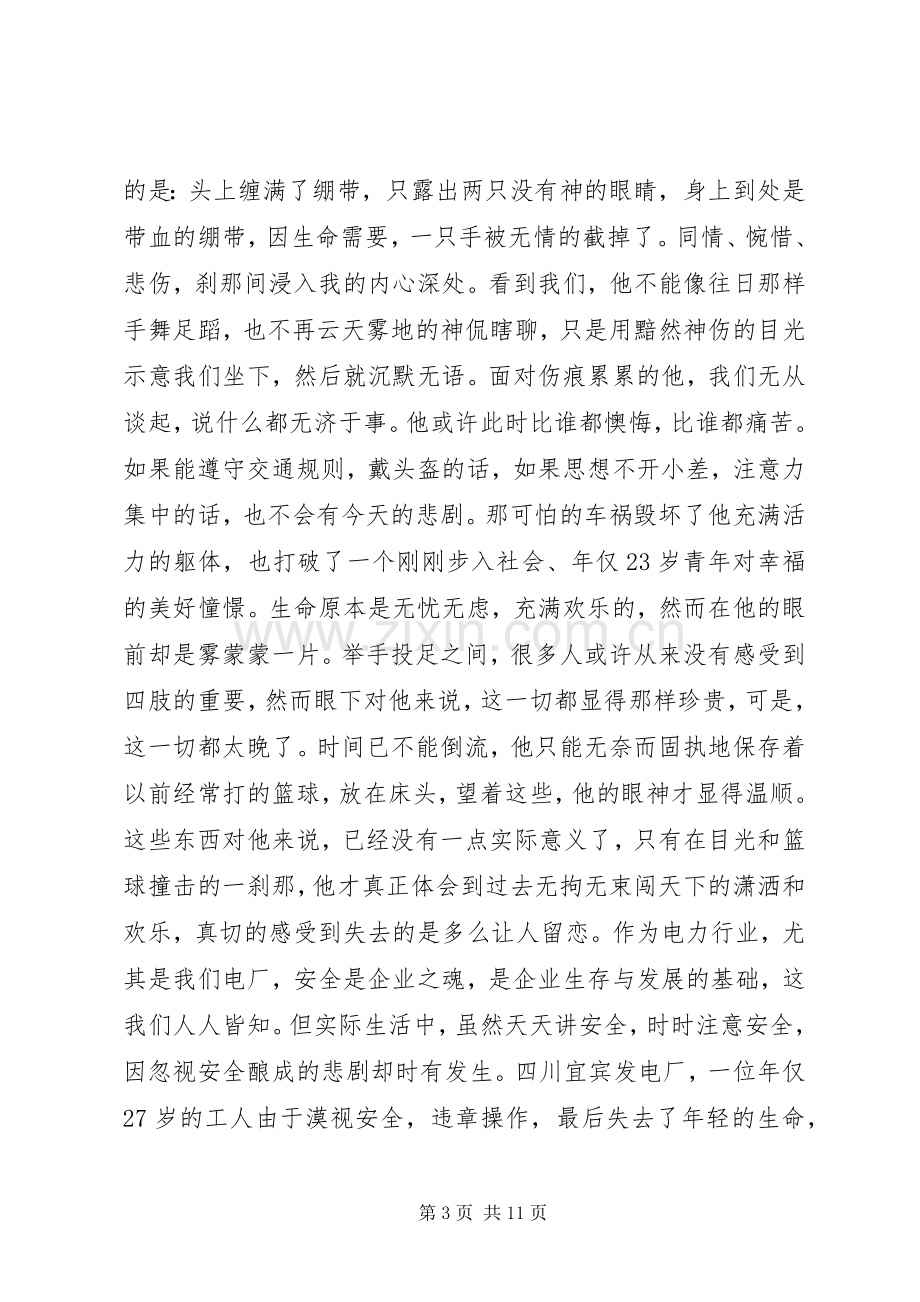 的是：头上缠满了绷带，只露出两只没有神的眼睛，身上到处是带血的绷带，因生命需要，一只手被无情的截掉了。同情、惋惜、悲伤，刹那间浸入我的内心深处。看到我们，他不能像往日那样手舞足蹈，也不再云天雾地的神侃瞎聊，只是用黯然神伤的目光示意我们坐下，然后就沉默无语。面对伤痕累累的他，我们无从谈起，说什么都无济于事。他或许此时比谁都懊悔，比谁都痛苦。如果能遵守交通规则，戴头盔的话，如果思想不开小差，注意力集中的话，也不会有今天的悲剧。那可怕的车祸毁坏了他充满活力的躯体，也打破了一个刚刚步入社会、年仅23岁青年对幸福的美好憧憬。生命原本是无忧无虑，充满欢乐的，然而在他的眼前却是雾蒙蒙一片。举手投足之间，很多人或许从来没有感受到四肢的重要，然而眼下对他来说，这一切都显得那样珍贵，可是，这一切都太晚了。时间已不能倒流，他只能无奈而固执地保存着以前经常打的篮球，放在床头，望着这些，他的眼神才显得温顺。这些东西对他来说，已经没有一点实际意义了，只有在目光和篮球撞击的一刹那，他才真正体会到过去无拘无束闯天下的潇洒和欢乐，真切的感受到失去的是多么让人留恋。作为电力行业，尤其是我们电厂，安全是企业之魂，是企业生存与发展的基础，这我们人人皆知。但实际生活中，虽然天天讲安全，时时注意安全，因忽视安全酿成的悲剧却时有发生。四川宜宾发电厂，一位年仅27岁的工人由于漠视安全，违章操作，最后失去了年轻的生命，

第3页 共11页

www.zixin.com.cn